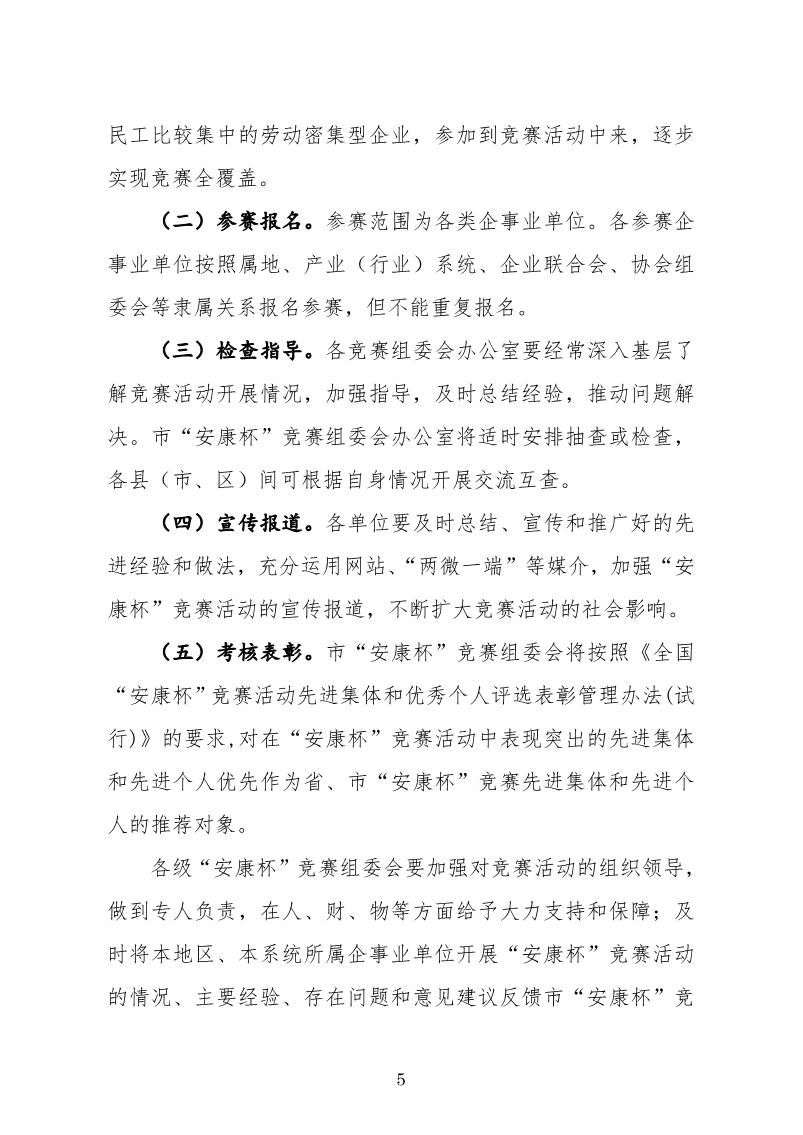 民工比较集中的劳动密集型企业，参加到竞赛活动中来，逐步实现竞赛全覆盖。

（二）参赛报名。参赛范围为各类企事业单位。各参赛企事业单位按照属地、产业（行业）系统、企业联合会、协会组委会等隶属关系报名参赛，但不能重复报名。

（三）检查指导。各竞赛组委会办公室要经常深入基层了解竞赛活动开展情况，加强指导，及时总结经验，推动问题解决。市“安康杯”竞赛组委会办公室将适时安排抽查或检查，各县（市、区）间可根据自身情况开展交流互查。

（四）宣传报道。各单位要及时总结、宣传和推广好的先进经验和做法，充分运用网站、“两微一端”等媒介，加强“安康杯”竞赛活动的宣传报道，不断扩大竞赛活动的社会影响。

（五）考核表彰。市“安康杯”竞赛组委会将按照《全国“安康杯”竞赛活动先进集体和优秀个人评选表彰管理办法(试行)》的要求,对在“安康杯”竞赛活动中表现突出的先进集体和先进个人优先作为省、市“安康杯”竞赛先进集体和先进个人的推荐对象。

各级“安康杯”竞赛组委会要加强对竞赛活动的组织领导，做到专人负责，在人、财、物等方面给予大力支持和保障；及时将本地区、本系统所属企事业单位开展“安康杯”竞赛活动的情况、主要经验、存在问题和意见建议反馈市“安康杯”竞

5